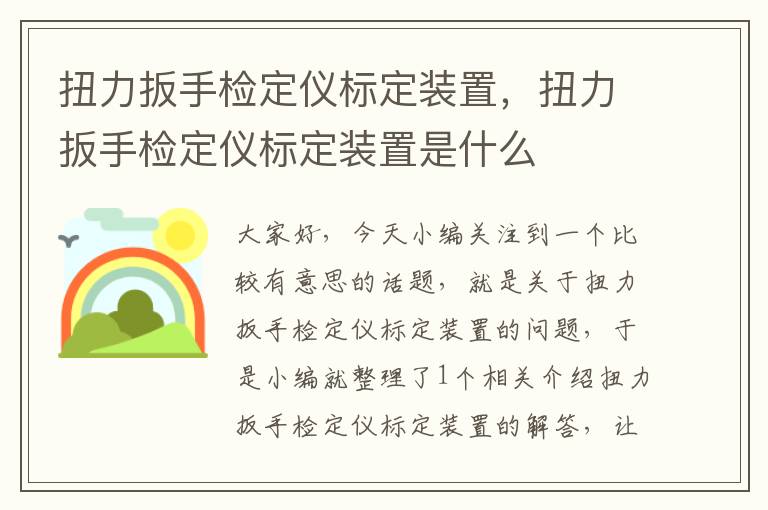 扭力扳手检定仪标定装置，扭力扳手检定仪标定装置是什么

大家好，今天小编关注到一个比较有意思的话题，就是关于扭力扳手检定仪标定装置的问题，于是小编就整理了1个相关介绍扭力扳手检定仪标定装置的解答，让